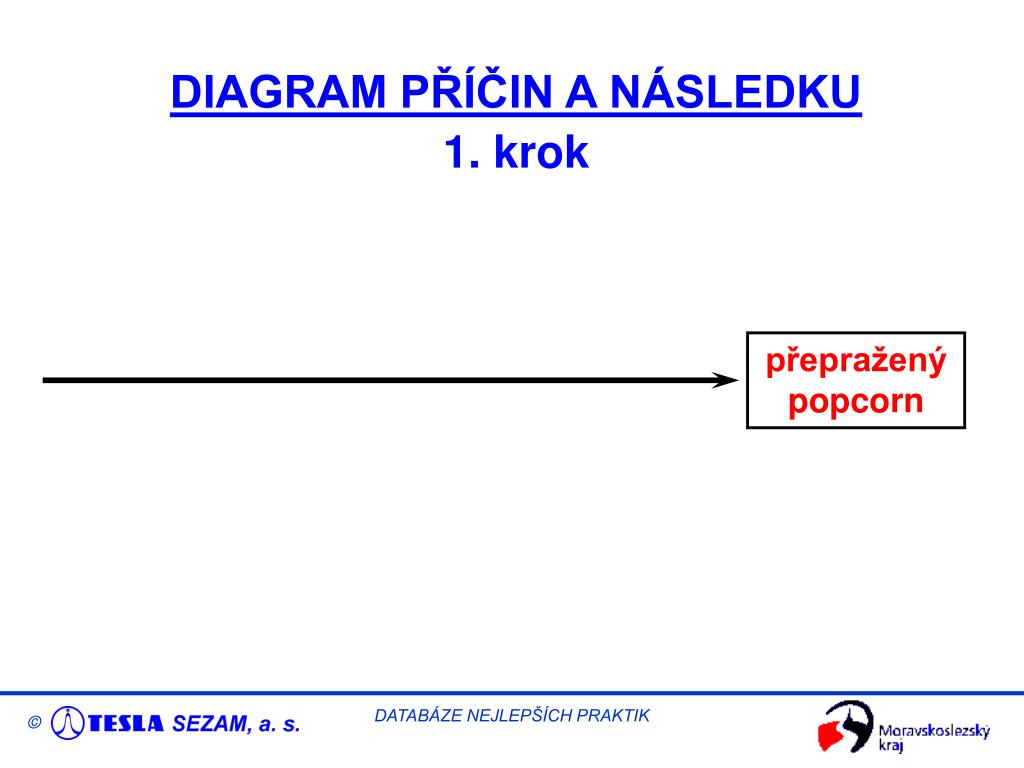 DIAGRAM PŘÍČIN A NÁSLEDKU
1. krok

přepražený popcorn

© TESLA SEZAM, a. s.

DATABÁZE NEJLEPŠÍCH PRAKTIK

Moravskoslezský kraj